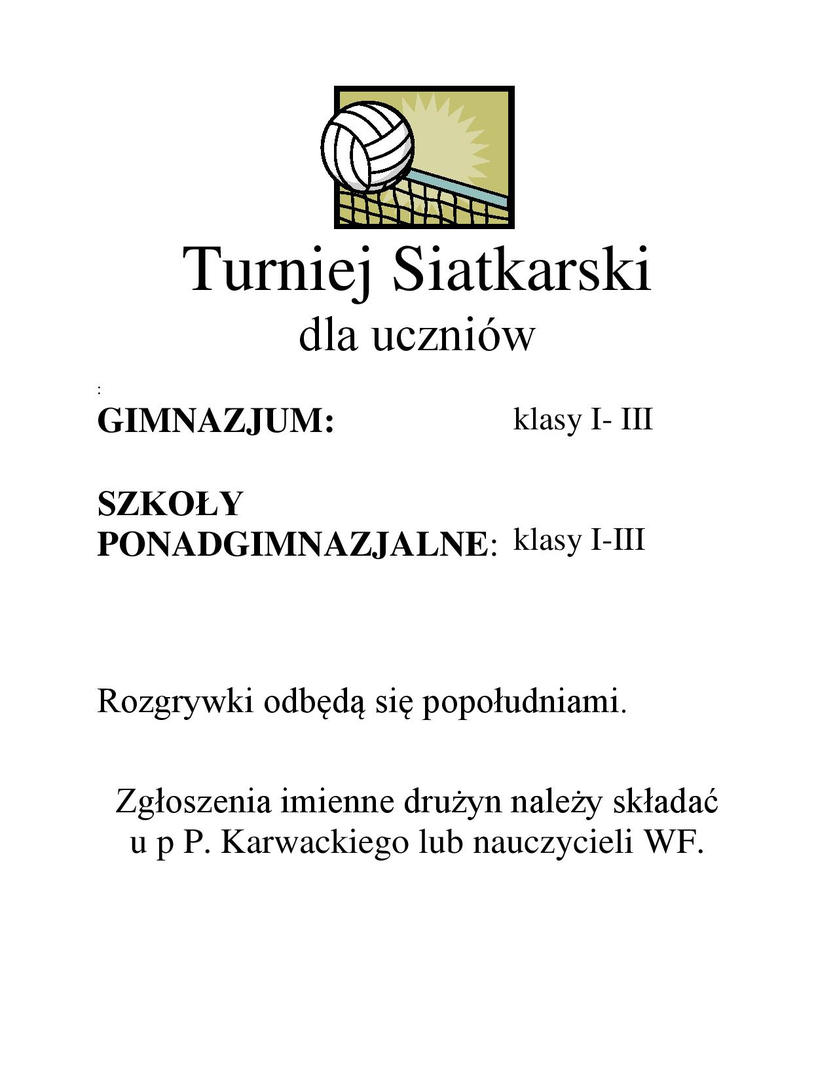 Turniej Siatkarski
dla uczniów

:
GIMNAZJUM: klasy I- III

SZKOŁY PONADGIMNAZJALNE: klasy I-III

Rozgrywki odbędą się popołudniami.

Zgłoszenia imienne drużyn należy składać u p P. Karwackiego lub nauczycieli WF.